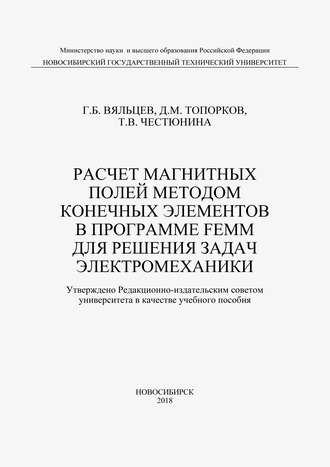 Министерство науки и высшего образования Российской Федерации
НОВОСИБИРСКИЙ ГОСУДАРСТВЕННЫЙ ТЕХНИЧЕСКИЙ УНИВЕРСИТЕТ

Г.Б. ВЯЛЬЦЕВ, Д.М. ТОПОРКОВ,
Т.В. ЧЕСТЮНИНА

РАСЧЕТ МАГНИТНЫХ ПОЛЕЙ МЕТОДОМ КОНЕЧНЫХ ЭЛЕМЕНТОВ В ПРОГРАММЕ FEMM ДЛЯ РЕШЕНИЯ ЗАДАЧ ЭЛЕКТРОМЕХАНИКИ

Утверждено Редакционно-издательским советом университета в качестве учебного пособия

НОВОСИБИРСК
2018